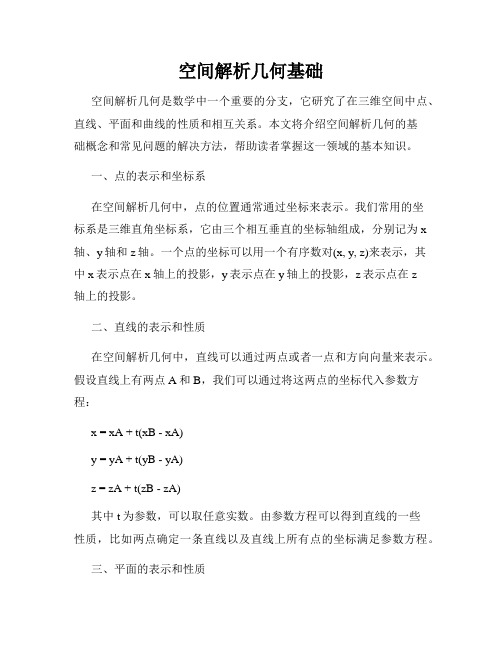 空间解析几何基础

空间解析几何是数学中一个重要的分支，它研究了在三维空间中点、直线、平面和曲线的性质和相互关系。本文将介绍空间解析几何的基础概念和常见问题的解决方法，帮助读者掌握这一领域的基本知识。

一、点的表示和坐标系

在空间解析几何中，点的位置通常通过坐标来表示。我们常用的坐标系是三维直角坐标系，它由三个相互垂直的坐标轴组成，分别记为 x 轴、y 轴和 z 轴。一个点的坐标可以用一个有序数对(x, y, z)来表示，其中 x 表示点在 x 轴上的投影，y 表示点在 y 轴上的投影，z 表示点在 z 轴上的投影。

二、直线的表示和性质

在空间解析几何中，直线可以通过两点或者一点和方向向量来表示。假设直线上有两点 A 和 B，我们可以通过将这两点的坐标代入参数方程：

x = xA + t(xB - xA)

y = yA + t(yB - yA)

z = zA + t(zB - zA)

其中 t 为参数，可以取任意实数。由参数方程可以得到直线的一些性质，比如两点确定一条直线以及直线上所有点的坐标满足参数方程。

三、平面的表示和性质